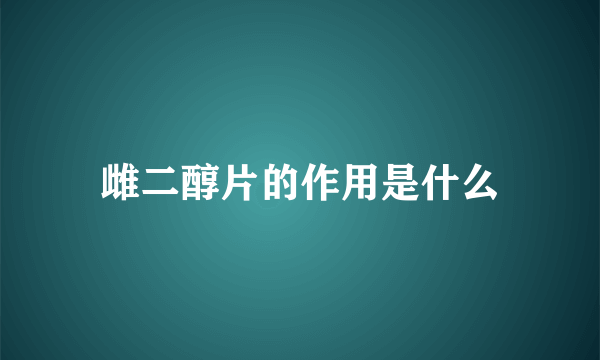 雌二醇片的作用是什么